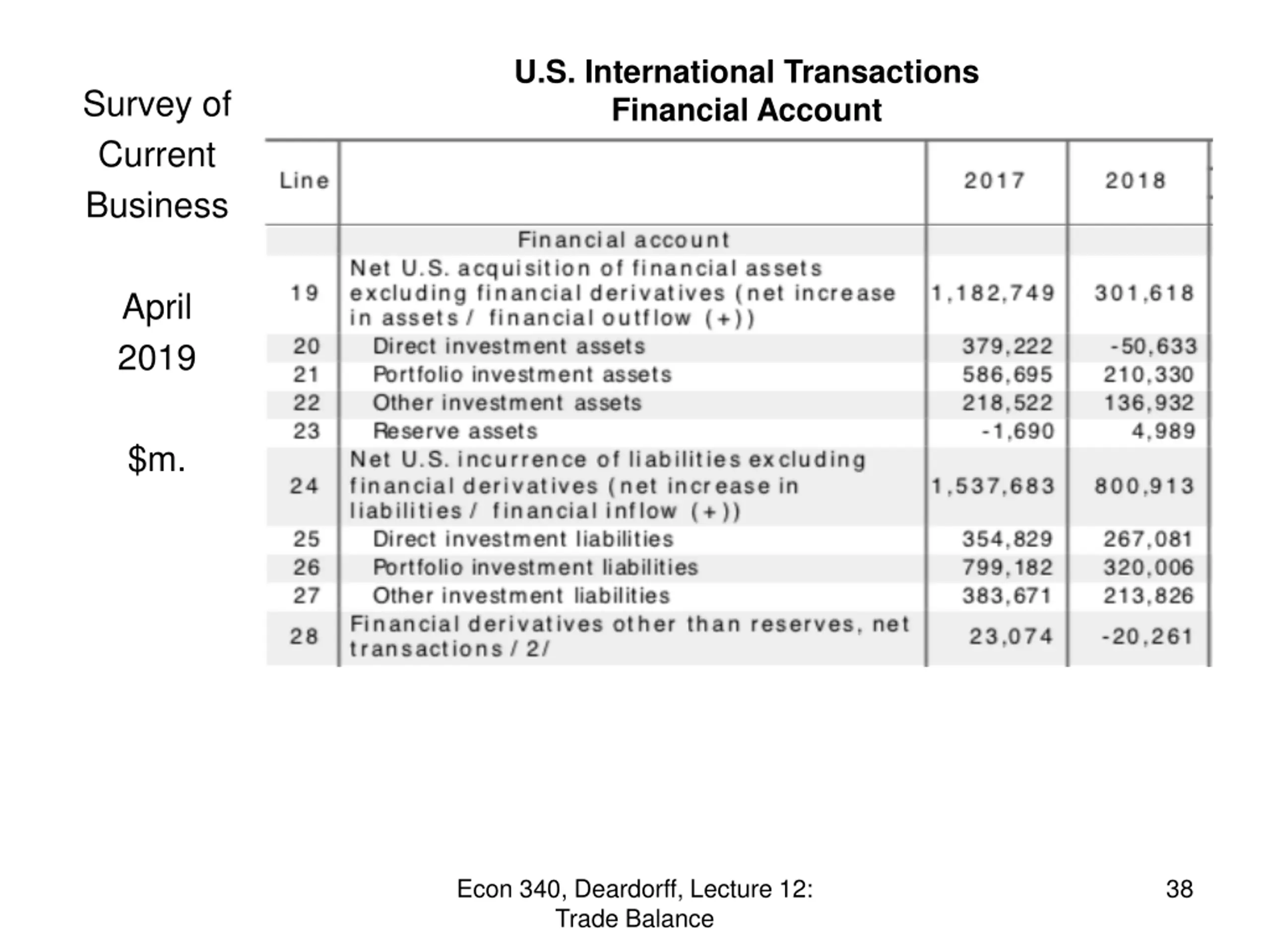 Survey of Current Business

April 2019

$m.

U.S. International Transactions
Financial Account

| Line |  | 2017 | 2018 |
|---|---|---|---|
|  | Financial account |  |  |
| 19 | Net U.S. acquisition of financial assets excluding financial derivatives (net increase in assets / financial outflow (+)) | 1,182,749 | 301,618 |
| 20 | Direct investment assets | 379,222 | -50,633 |
| 21 | Portfolio investment assets | 586,695 | 210,330 |
| 22 | Other investment assets | 218,522 | 136,932 |
| 23 | Reserve assets | -1,690 | 4,989 |
| 24 | Net U.S. incurrence of liabilities excluding financial derivatives (net increase in liabilities / financial inflow (+)) | 1,537,683 | 800,913 |
| 25 | Direct investment liabilities | 354,829 | 267,081 |
| 26 | Portfolio investment liabilities | 799,182 | 320,006 |
| 27 | Other investment liabilities | 383,671 | 213,826 |
| 28 | Financial derivatives other than reserves, net transactions / 2/ | 23,074 | -20,261 |

Econ 340, Deardorff, Lecture 12:
Trade Balance

38